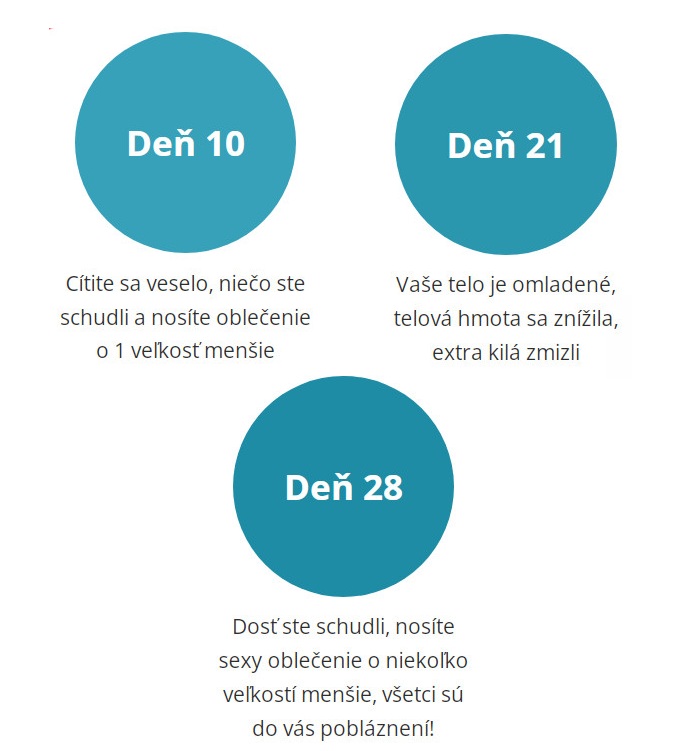 Deň 10

Cítite sa veselo, niečo ste schudli a nosíte oblečenie o 1 veľkosť menšie

Deň 21

Vaše telo je omladené, telová hmota sa znížila, extra kilá zmizli

Deň 28

Dosť ste schudli, nosíte sexy oblečenie o niekoľko veľkostí menšie, všetci sú do vás pobláznení!